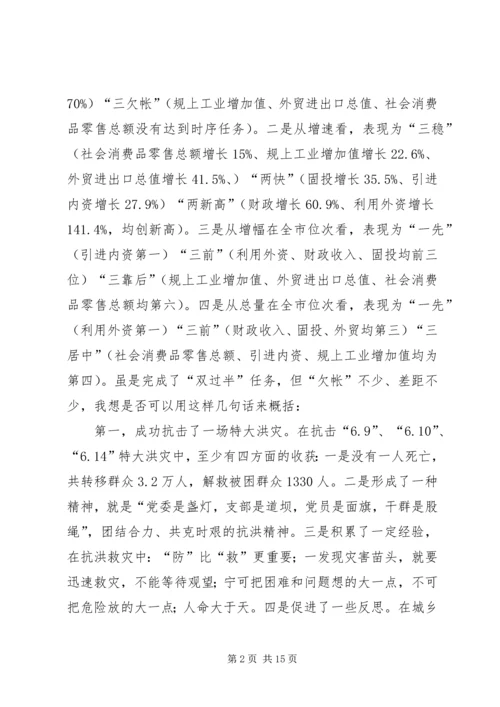 70%）“三欠帐”（规上工业增加值、外贸进出口总值、社会消费品零售总额没有达到时序任务）。二是从增速看，表现为“三稳”（社会消费品零售总额增长15%、规上工业增加值增长22.6%、外贸进出口总值增长41.5%、）“两快”（固投增长35.5%、引进内资增长27.9%）“两新高”（财政增长60.9%、利用外资增长141.4%，均创新高）。三是从增幅在全市位次看，表现为“一先”（引进内资第一）“三前”（利用外资、财政收入、固投均前三位）“三靠后”（规上工业增加值、外贸进出口总值、社会消费品零售总额均第六）。四是从总量在全市位次看，表现为“一先”（利用外资第一）“三前”（财政收入、固投、外贸均第三）“三居中”（社会消费品零售总额、引进内资、规上工业增加值均为第四）。虽是完成了“双过半”任务，但“欠帐”不少、差距不少，我想是否可以用这样几句话来概括：

第一，成功抗击了一场特大洪灾。在抗击“6.9”、“6.10”、“6.14”特大洪灾中，至少有四方面的收获：一是没有一人死亡，共转移群众3.2万人，解救被困群众1330人。二是形成了一种精神，就是“党委是盏灯，支部是道坝，党员是面旗，干群是股绳”，团结合力、共克时艰的抗洪精神。三是积累了一定经验，在抗洪救灾中：“防”比“救”更重要；一发现灾害苗头，就要迅速救灾，不能等待观望；宁可把困难和问题想的大一点，不可把危险放的大一点；人命大于天。四是促进了一些反思。在城乡

第2页 共15页